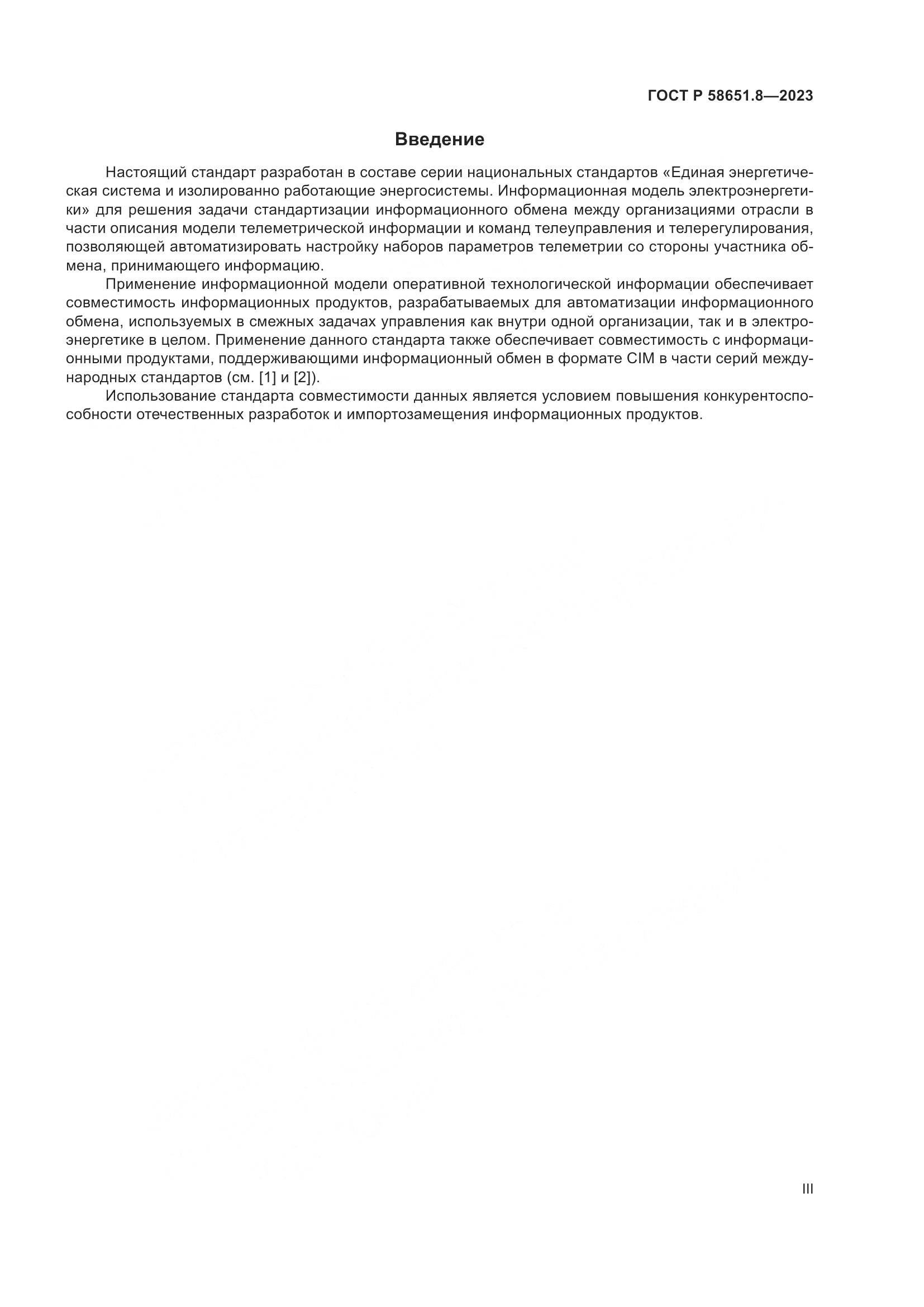 ГОСТ Р 58651.8—2023

Введение

Настоящий стандарт разработан в составе серии национальных стандартов «Единая энергетическая система и изолированно работающие энергосистемы. Информационная модель электроэнергетики» для решения задачи стандартизации информационного обмена между организациями отрасли в части описания модели телеметрической информации и команд телеуправления и телерегулирования, позволяющей автоматизировать настройку наборов параметров телеметрии со стороны участника обмена, принимающего информацию.

Применение информационной модели оперативной технологической информации обеспечивает совместимость информационных продуктов, разрабатываемых для автоматизации информационного обмена, используемых в смежных задачах управления как внутри одной организации, так и в электроэнергетике в целом. Применение данного стандарта также обеспечивает совместимость с информационными продуктами, поддерживающими информационный обмен в формате CIM в части серий международных стандартов (см. [1] и [2]).

Использование стандарта совместимости данных является условием повышения конкурентоспособности отечественных разработок и импортозамещения информационных продуктов.

III